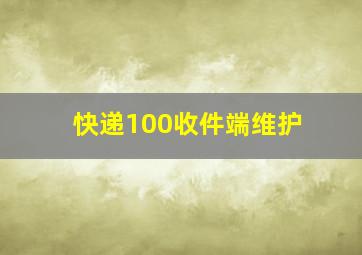 快递100收件端维护